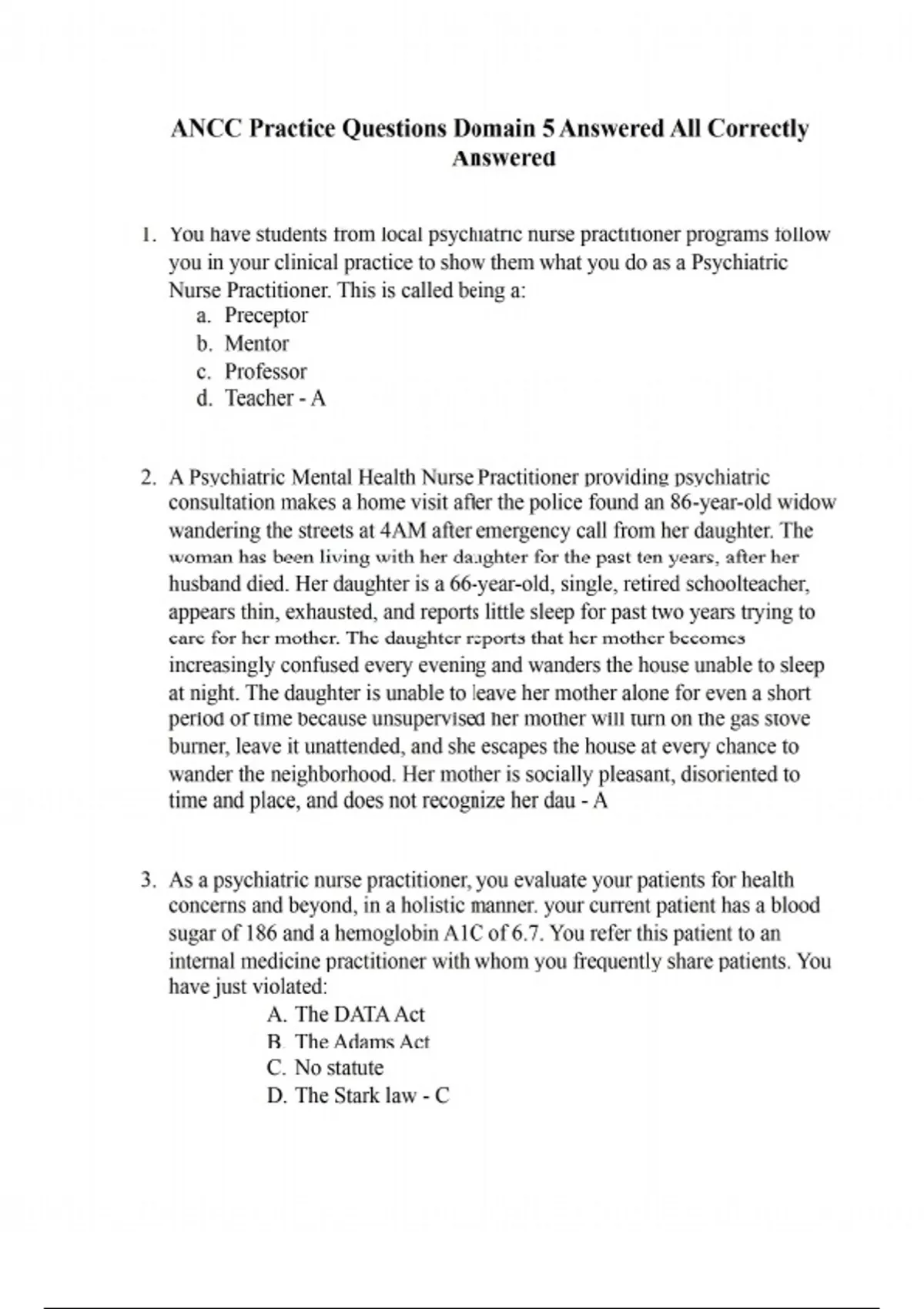 ANCC Practice Questions Domain 5 Answered All Correctly Answered

1. You have students from local psychiatric nurse practitioner programs follow you in your clinical practice to show them what you do as a Psychiatric Nurse Practitioner. This is called being a:
a. Preceptor
b. Mentor
c. Professor
d. Teacher - A

2. A Psychiatric Mental Health Nurse Practitioner providing psychiatric consultation makes a home visit after the police found an 86-year-old widow wandering the streets at 4AM after emergency call from her daughter. The woman has been living with her daughter for the past ten years, after her husband died. Her daughter is a 66-year-old, single, retired schoolteacher, appears thin, exhausted, and reports little sleep for past two years trying to care for her mother. The daughter reports that her mother becomes increasingly confused every evening and wanders the house unable to sleep at night. The daughter is unable to leave her mother alone for even a short period of time because unsupervised her mother will turn on the gas stove burner, leave it unattended, and she escapes the house at every chance to wander the neighborhood. Her mother is socially pleasant, disoriented to time and place, and does not recognize her dau - A

3. As a psychiatric nurse practitioner, you evaluate your patients for health concerns and beyond, in a holistic manner. your current patient has a blood sugar of 186 and a hemoglobin A1C of 6.7. You refer this patient to an internal medicine practitioner with whom you frequently share patients. You have just violated:
A. The DATA Act
B. The Adams Act
C. No statute
D. The Stark law - C